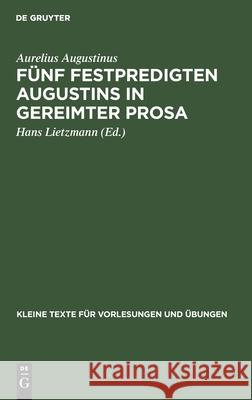 DE GRUYTER

Aurelius Augustinus

FÜNF FESTPREDIGTEN AUGUSTINS IN GEREIMTER PROSA

Hans Lietzmann (Ed.)

KLEINE TEXTE FÜR VORLESUNGEN UND ÜBUNGEN

DE G

Kraina Książek